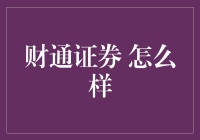 财通证券 怎么样